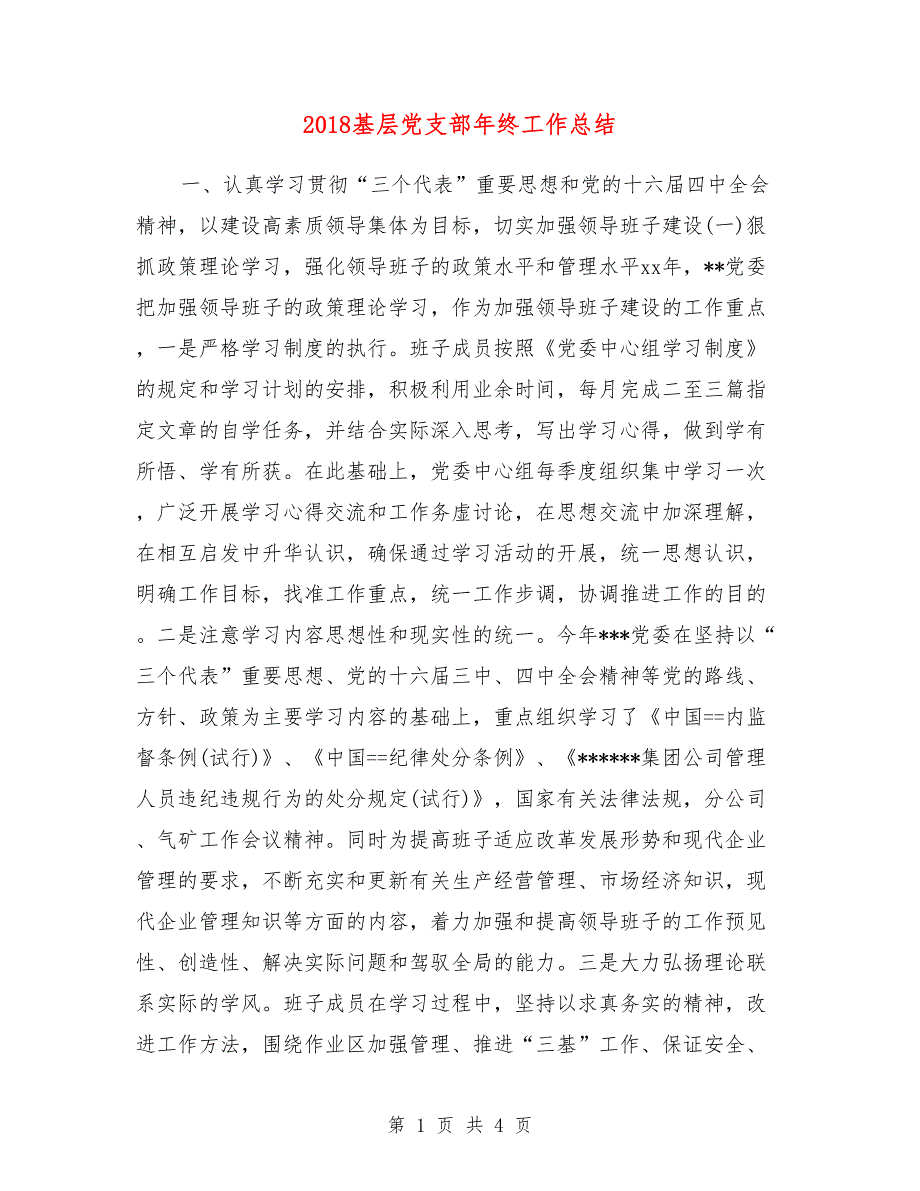 2018基层党支部年终工作总结

一、认真学习贯彻“三个代表”重要思想和党的十六届四中全会精神，以建设高素质领导集体为目标，切实加强领导班子建设(一)狠抓政策理论学习，强化领导班子的政策水平和管理水平xx年，**党委把加强领导班子的政策理论学习，作为加强领导班子建设的工作重点，一是严格学习制度的执行。班子成员按照《党委中心组学习制度》的规定和学习计划的安排，积极利用业余时间，每月完成二至三篇指定文章的自学任务，并结合实际深入思考，写出学习心得，做到学有所悟、学有所获。在此基础上，党委中心组每季度组织集中学习一次，广泛开展学习心得交流和工作务虚讨论，在思想交流中加深理解，在相互启发中升华认识，确保通过学习活动的开展，统一思想认识，明确工作目标，找准工作重点，统一工作步调，协调推进工作的目的。二是注意学习内容思想性和现实性的统一。今年***党委在坚持以“三个代表”重要思想、党的十六届三中、四中全会精神等党的路线、方针、政策为主要学习内容的基础上，重点组织学习了《中国==内监督条例(试行)》、《中国==纪律处分条例》、《******集团公司管理人员违纪违规行为的处分规定(试行)》，国家有关法律法规，分公司、气矿工作会议精神。同时为提高班子适应改革发展形势和现代企业管理的要求，不断充实和更新有关生产经营管理、市场经济知识，现代企业管理知识等方面的内容，着力加强和提高领导班子的工作预见性、创造性、解决实际问题和驾驭全局的能力。三是大力弘扬理论联系实际的学风。班子成员在学习过程中，坚持以求真务实的精神，改进工作方法，围绕作业区加强管理、推进“三基”工作、保证安全、

第 1 页 共 4 页